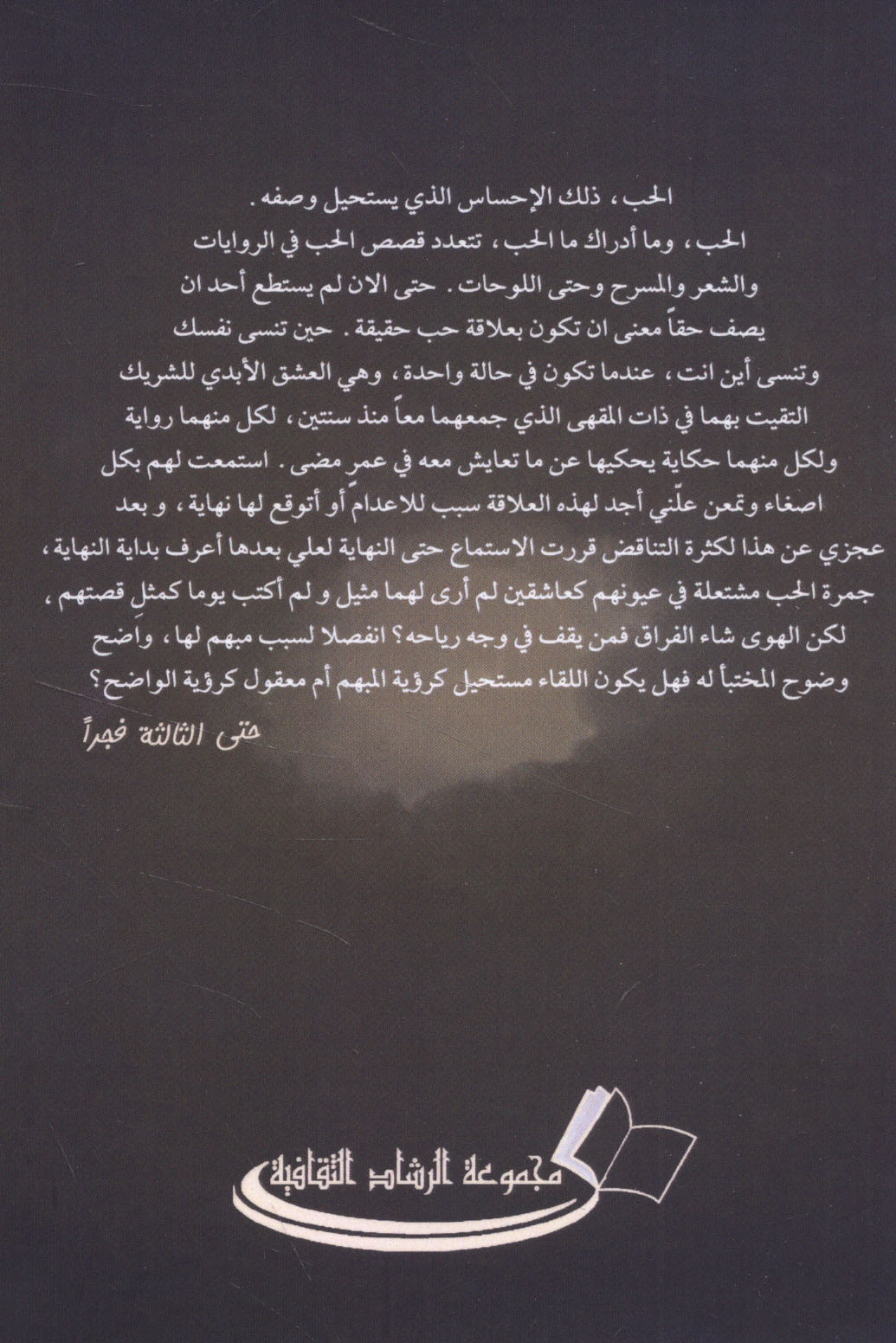 الحب، ذلك الإحساس الذي يستحيل وصفه.

الحب، وما أدراك ما الحب، تتعدد قصص الحب في الروايات والشعر والمسرح وحتى اللوحات. حتى الان لم يستطع أحد ان يصف حقاً معنى ان تكون بعلاقة حب حقيقة. حين تنسى نفسك وتنسى أين انت، عندما تكون في حالة واحدة، وهي العشق الأبدي للشريك التقيت بهما في ذات المقهى الذي جمعهما معاً منذ سنتين، لكل منهما رواية ولكل منهما حكاية يحكيها عن ما تعايش معه في عمرٍ مضى. استمعت لهم بكل اصغاء وتمعن علّني أجد لهذه العلاقة سبب للاعدام أو أتوقع لها نهاية، و بعد عجزي عن هذا لكثرة التناقض قررت الاستماع حتى النهاية لعلي بعدها أعرف بداية النهاية، جمرة الحب مشتعلة في عيونهم كعاشقين لم أرى لهما مثيل و لم أكتب يوما كمثلِ قصتهم، لكن الهوى شاء الفراق فمن يقف في وجه رياحه؟ انفصلا لسبب مبهم لها، واضح وضوح المختبأ له فهل يكون اللقاء مستحيل كرؤية المبهم أم معقول كرؤية الواضح؟

حتى الثالثة فجراً

مجموعة الرشاد الثقافية